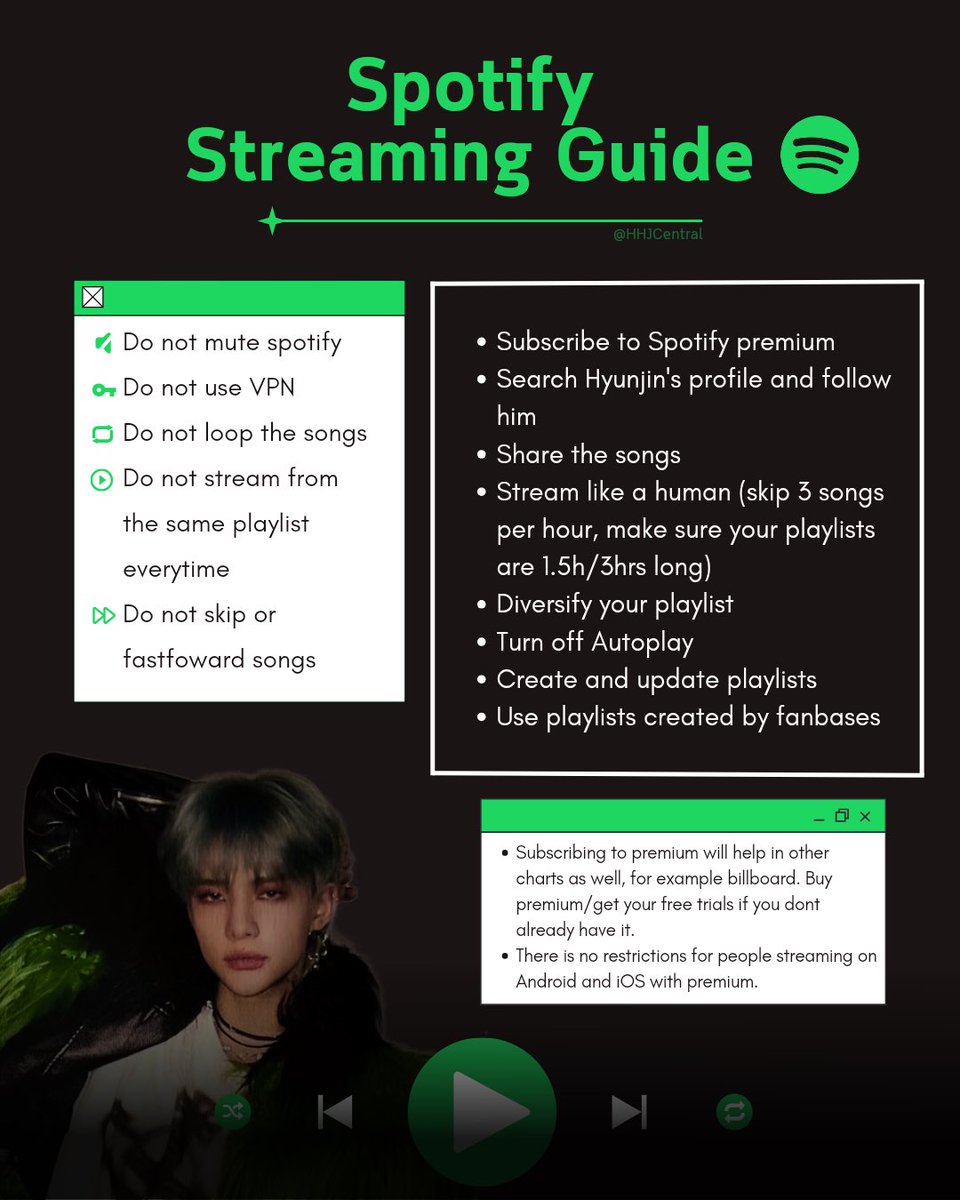 Spotify Streaming Guide

@HHJCentral

Do not mute spotify
Do not use VPN
Do not loop the songs
Do not stream from the same playlist everytime
Do not skip or fastfoward songs

• Subscribe to Spotify premium
• Search Hyunjin's profile and follow him
• Share the songs
• Stream like a human (skip 3 songs per hour, make sure your playlists are 1.5h/3hrs long)
• Diversify your playlist
• Turn off Autoplay
• Create and update playlists
• Use playlists created by fanbases

• Subscribing to premium will help in other charts as well, for example billboard. Buy premium/get your free trials if you dont already have it.
• There is no restrictions for people streaming on Android and iOS with premium.